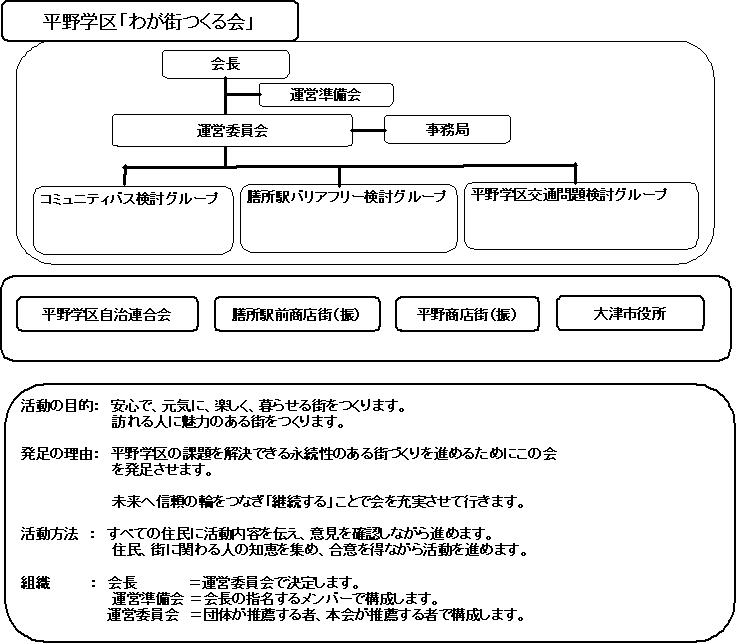 平野学区「わが街つくる会」

会長

運営準備会

運営委員会

事務局

コミュニティバス検討グループ

膳所駅バリアフリー検討グループ

平野学区交通問題検討グループ

平野学区自治連合会

膳所駅前商店街(振)

平野商店街(振)

大津市役所

活動の目的: 安心で、元気に、楽しく、暮らせる街をつくります。
訪れる人に魅力のある街をつくります。

発足の理由: 平野学区の課題を解決できる永続性のある街づくりを進めるためにこの会を発足させます。

未来へ信頼の輪をつなぎ「継続する」ことで会を充実させて行きます。

活動方法 : すべての住民に活動内容を伝え、意見を確認しながら進めます。
住民、街に関わる人の知恵を集め、合意を得ながら活動を進めます。

組織 : 会長 =運営委員会で決定します。
運営準備会 =会長の指名するメンバーで構成します。
運営委員会 =団体が推薦する者、本会が推薦する者で構成します。